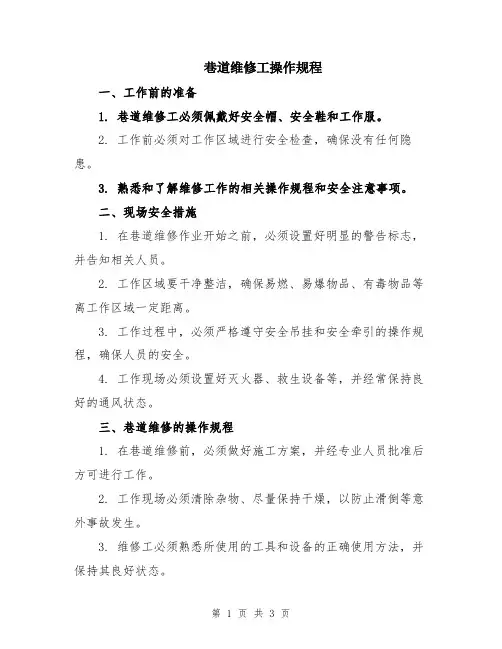 巷道维修工操作规程

一、工作前的准备

1. 巷道维修工必须佩戴好安全帽、安全鞋和工作服。

2. 工作前必须对工作区域进行安全检查，确保没有任何隐患。

3. 熟悉和了解维修工作的相关操作规程和安全注意事项。

二、现场安全措施

1. 在巷道维修作业开始之前，必须设置好明显的警告标志，并告知相关人员。

2. 工作区域要干净整洁，确保易燃、易爆物品、有毒物品等离工作区域一定距离。

3. 工作过程中，必须严格遵守安全吊挂和安全牵引的操作规程，确保人员的安全。

4. 工作现场必须设置好灭火器、救生设备等，并经常保持良好的通风状态。

三、巷道维修的操作规程

1. 在巷道维修前，必须做好施工方案，并经专业人员批准后方可进行工作。

2. 工作现场必须清除杂物、尽量保持干燥，以防止滑倒等意外事故发生。

3. 维修工必须熟悉所使用的工具和设备的正确使用方法，并保持其良好状态。

第 1 页 共 3 页